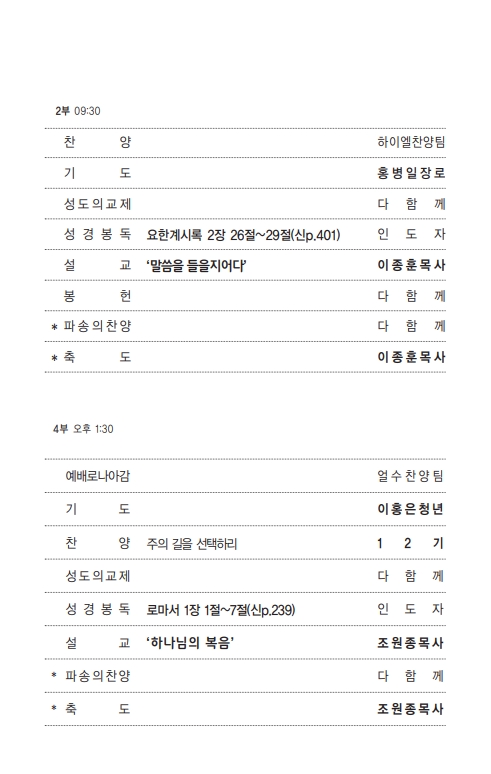 2부 09:30

| | | |
|---|---|---|
| 찬 양 | | 하이엘찬양팀 |
| 기 도 | | 홍병일장로 |
| 성도의교제 | | 다 함 께 |
| 성 경 봉 독 | 요한계시록 2장 26절~29절(신p.401) | 인 도 자 |
| 설 교 | '말씀을 들을지어다' | 이종훈목사 |
| 봉 헌 | | 다 함 께 |
| * 파송의찬양 | | 다 함 께 |
| * 축 도 | | 이종훈목사 |

4부 오후 1:30

| | | |
|---|---|---|
| 예배로나아감 | | 얼수찬양팀 |
| 기 도 | | 이홍은청년 |
| 찬 양 | 주의 길을 선택하리 | 1 2 기 |
| 성도의교제 | | 다 함 께 |
| 성 경 봉 독 | 로마서 1장 1절~7절(신p.239) | 인 도 자 |
| 설 교 | '하나님의 복음' | 조원종목사 |
| * 파송의찬양 | | 다 함 께 |
| * 축 도 | | 조원종목사 |